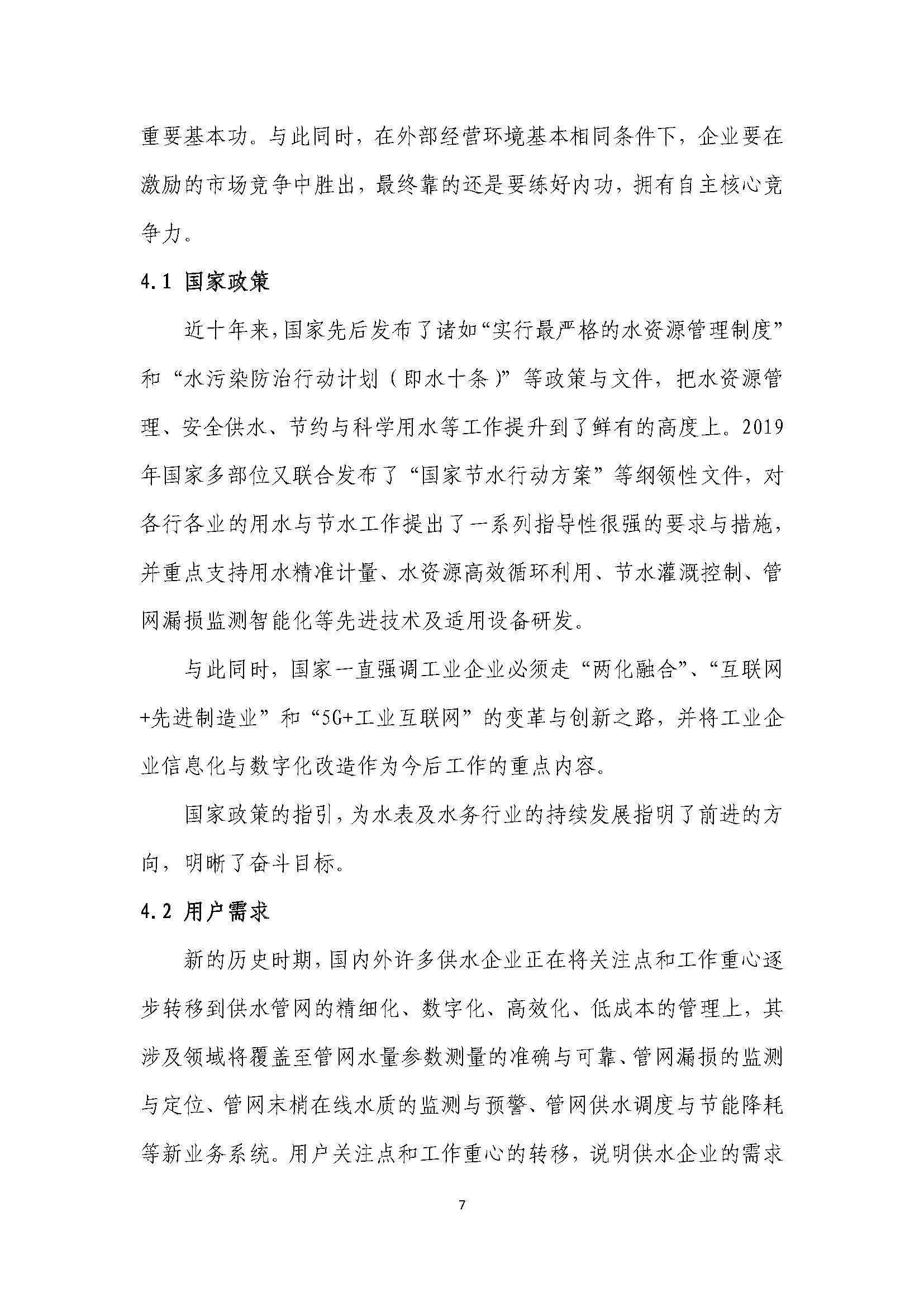 重要基本功。与此同时，在外部经营环境基本相同条件下，企业要在激励的市场竞争中胜出，最终靠的还是要练好内功，拥有自主核心竞争力。

4.1 国家政策

近十年来，国家先后发布了诸如“实行最严格的水资源管理制度”和“水污染防治行动计划（即水十条）”等政策与文件，把水资源管理、安全供水、节约与科学用水等工作提升到了鲜有的高度上。2019年国家多部位又联合发布了“国家节水行动方案”等纲领性文件，对各行各业的用水与节水工作提出了一系列指导性很强的要求与措施，并重点支持用水精准计量、水资源高效循环利用、节水灌溉控制、管网漏损监测智能化等先进技术及适用设备研发。

与此同时，国家一直强调工业企业必须走“两化融合”、“互联网+先进制造业”和“5G+工业互联网”的变革与创新之路，并将工业企业信息化与数字化改造作为今后工作的重点内容。

国家政策的指引，为水表及水务行业的持续发展指明了前进的方向，明晰了奋斗目标。

4.2 用户需求

新的历史时期，国内外许多供水企业正在将关注点和工作重心逐步转移到供水管网的精细化、数字化、高效化、低成本的管理上，其涉及领域将覆盖至管网水量参数测量的准确与可靠、管网漏损的监测与定位、管网末梢在线水质的监测与预警、管网供水调度与节能降耗等新业务系统。用户关注点和工作重心的转移，说明供水企业的需求

7